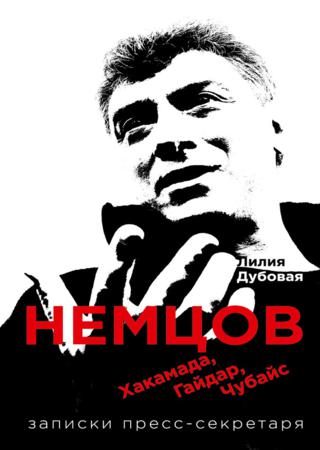 Лилия Дубовая

НЕМЦОВ

Хакамада, Гайдар, Чубайс

записки пресс-секретаря